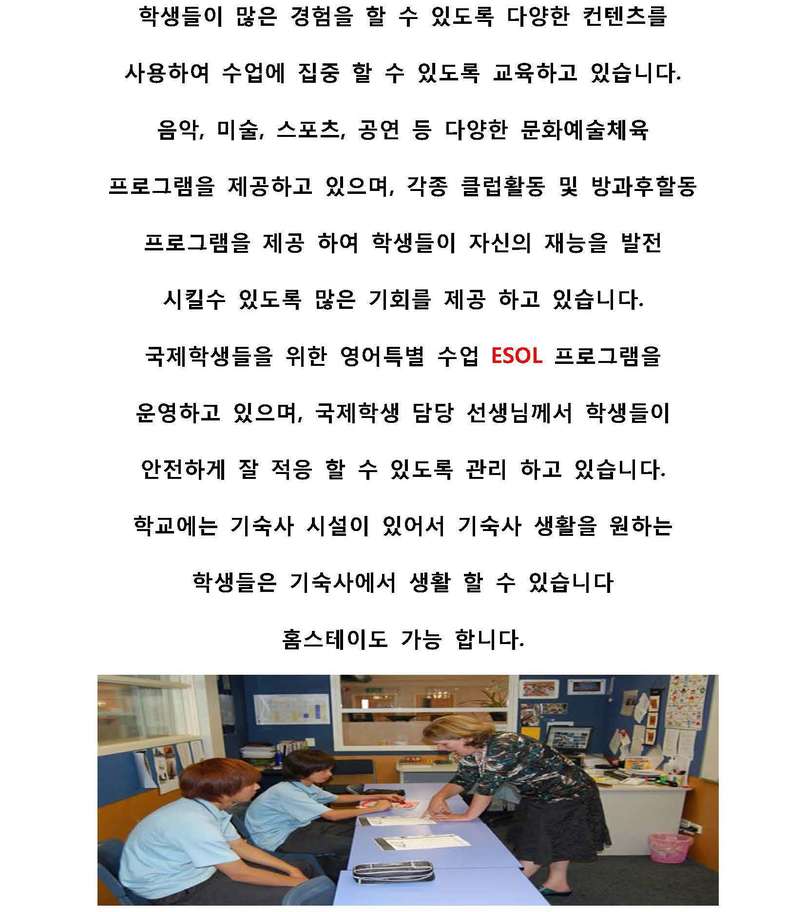 학생들이 많은 경험을 할 수 있도록 다양한 컨텐츠를 사용하여 수업에 집중 할 수 있도록 교육하고 있습니다.

음악, 미술, 스포츠, 공연 등 다양한 문화예술체육 프로그램을 제공하고 있으며, 각종 클럽활동 및 방과후할동 프로그램을 제공 하여 학생들이 자신의 재능을 발전 시킬수 있도록 많은 기회를 제공 하고 있습니다.

국제학생들을 위한 영어특별 수업 ESOL 프로그램을 운영하고 있으며, 국제학생 담당 선생님께서 학생들이 안전하게 잘 적응 할 수 있도록 관리 하고 있습니다.

학교에는 기숙사 시설이 있어서 기숙사 생활을 원하는 학생들은 기숙사에서 생활 할 수 있습니다

홈스테이도 가능 합니다.